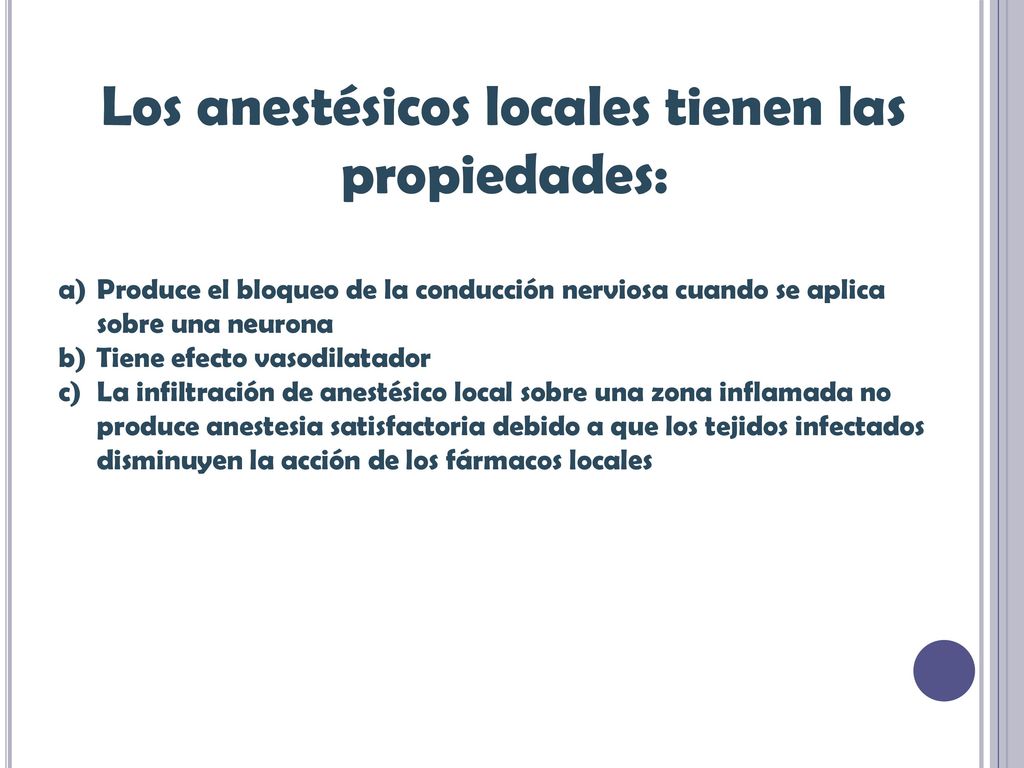 Los anestésicos locales tienen las propiedades:

a) Produce el bloqueo de la conducción nerviosa cuando se aplica sobre una neurona
b) Tiene efecto vasodilatador
c) La infiltración de anestésico local sobre una zona inflamada no produce anestesia satisfactoria debido a que los tejidos infectados disminuyen la acción de los fármacos locales